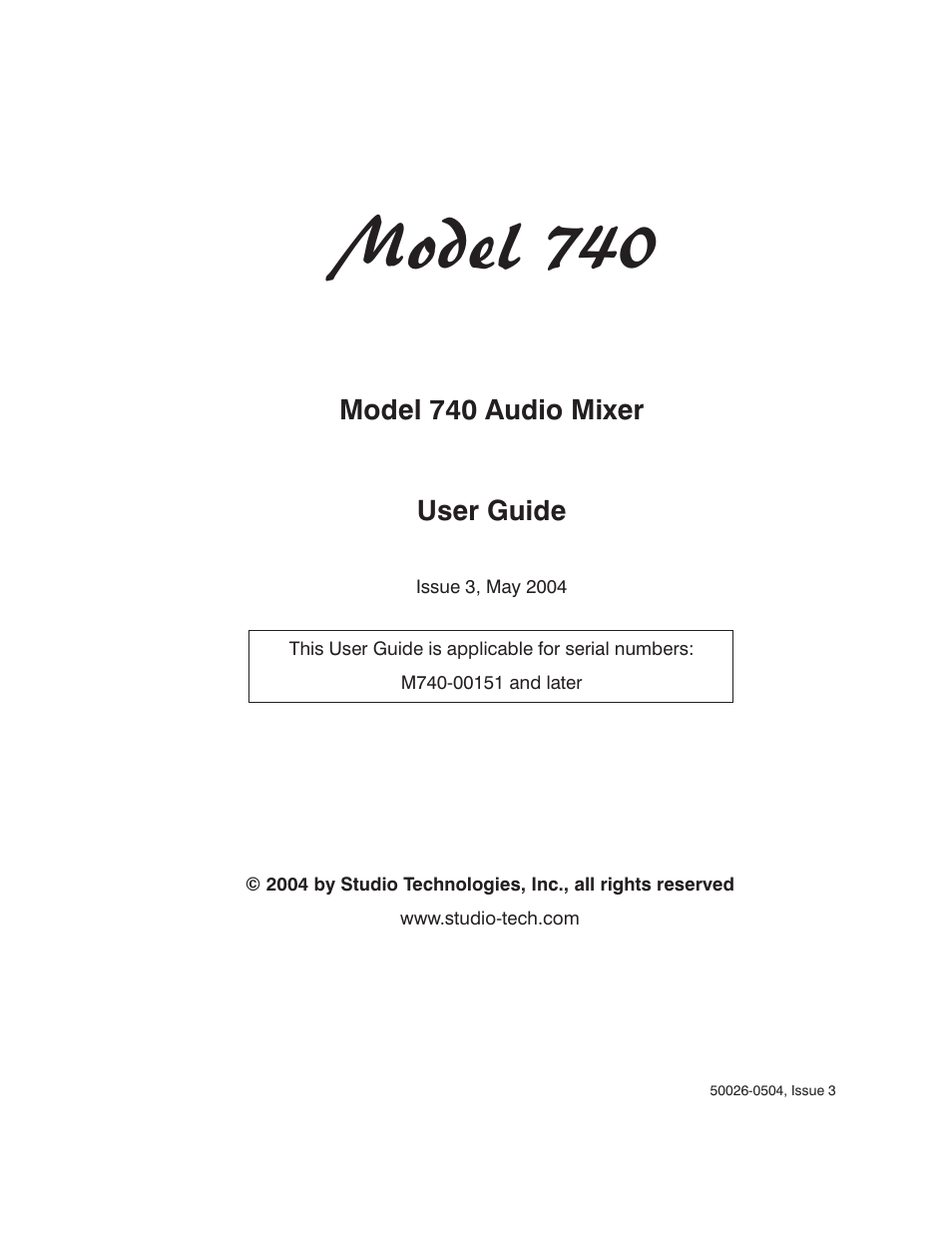 Model 740

Model 740 Audio Mixer

User Guide

Issue 3, May 2004

This User Guide is applicable for serial numbers:

M740-00151 and later

© 2004 by Studio Technologies, Inc., all rights reserved

www.studio-tech.com

50026-0504, Issue 3